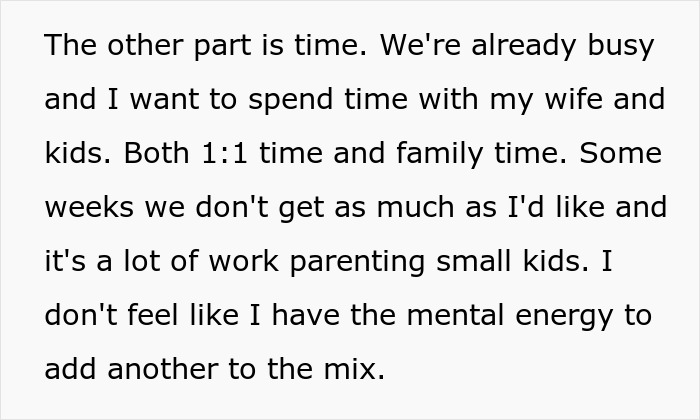 The other part is time. We're already busy and I want to spend time with my wife and kids. Both 1:1 time and family time. Some weeks we don't get as much as I'd like and it's a lot of work parenting small kids. I don't feel like I have the mental energy to add another to the mix.